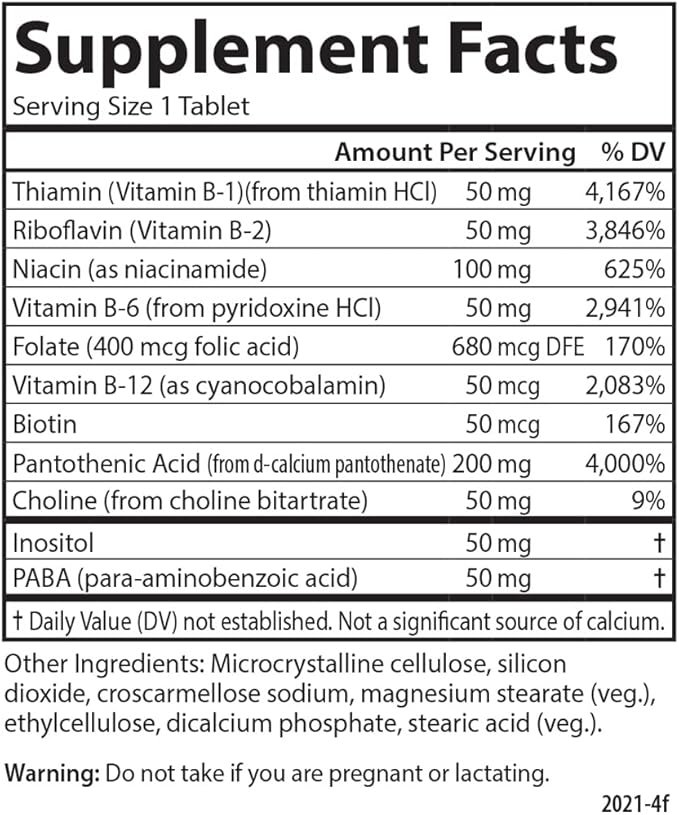 Supplement Facts
Serving Size 1 Tablet

|  | Amount Per Serving | % DV |
|---|---|---|
| Thiamin (Vitamin B-1)(from thiamin HCl) | 50 mg | 4,167% |
| Riboflavin (Vitamin B-2) | 50 mg | 3,846% |
| Niacin (as niacinamide) | 100 mg | 625% |
| Vitamin B-6 (from pyridoxine HCl) | 50 mg | 2,941% |
| Folate (400 mcg folic acid) | 680 mcg DFE | 170% |
| Vitamin B-12 (as cyanocobalamin) | 50 mcg | 2,083% |
| Biotin | 50 mcg | 167% |
| Pantothenic Acid (from d-calcium pantothenate) | 200 mg | 4,000% |
| Choline (from choline bitartrate) | 50 mg | 9% |
| Inositol | 50 mg | † |
| PABA (para-aminobenzoic acid) | 50 mg | † |

† Daily Value (DV) not established. Not a significant source of calcium.

Other Ingredients: Microcrystalline cellulose, silicon dioxide, croscarmellose sodium, magnesium stearate (veg.), ethylcellulose, dicalcium phosphate, stearic acid (veg.).

Warning: Do not take if you are pregnant or lactating.

2021-4f